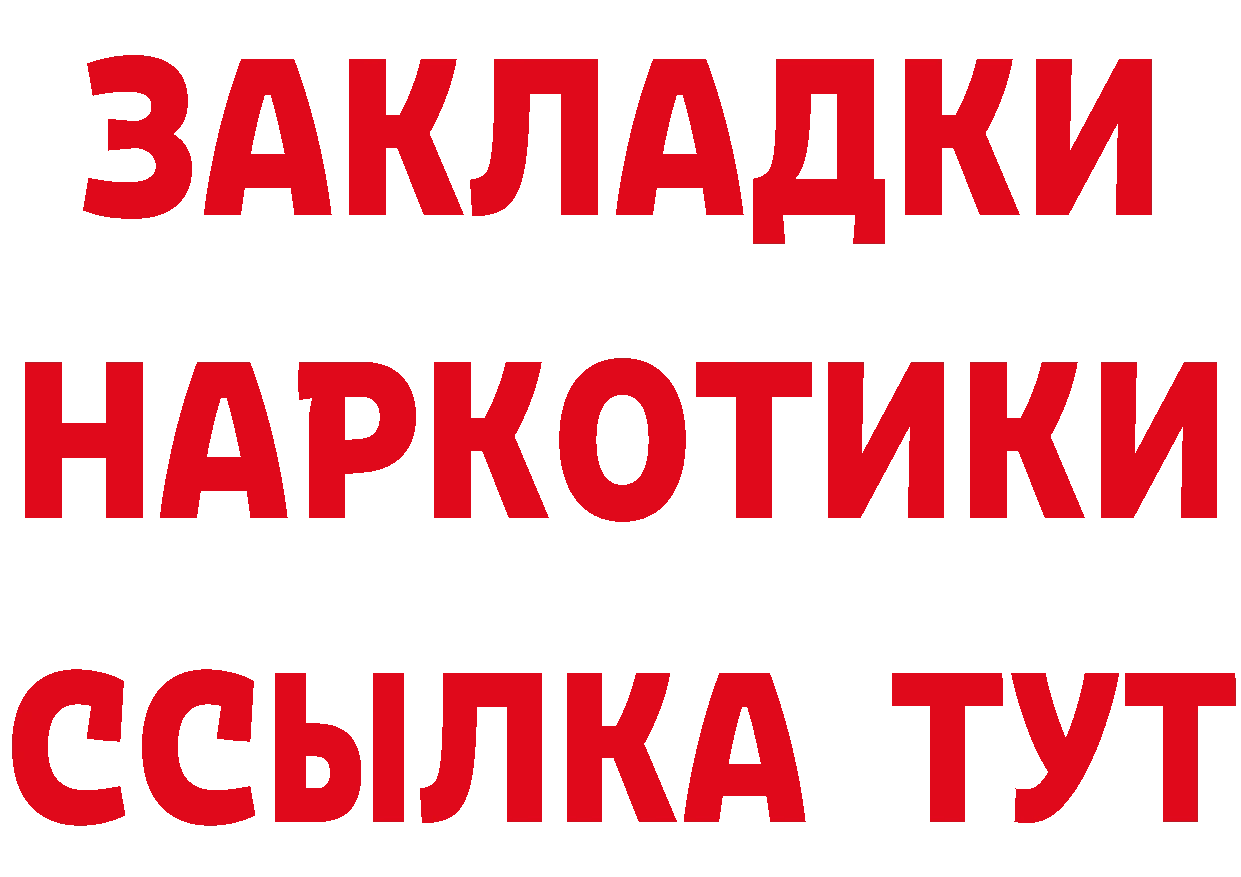 ЗАКЛАДКИ НАРКОТИКИ ССЫЛКА ТУТ